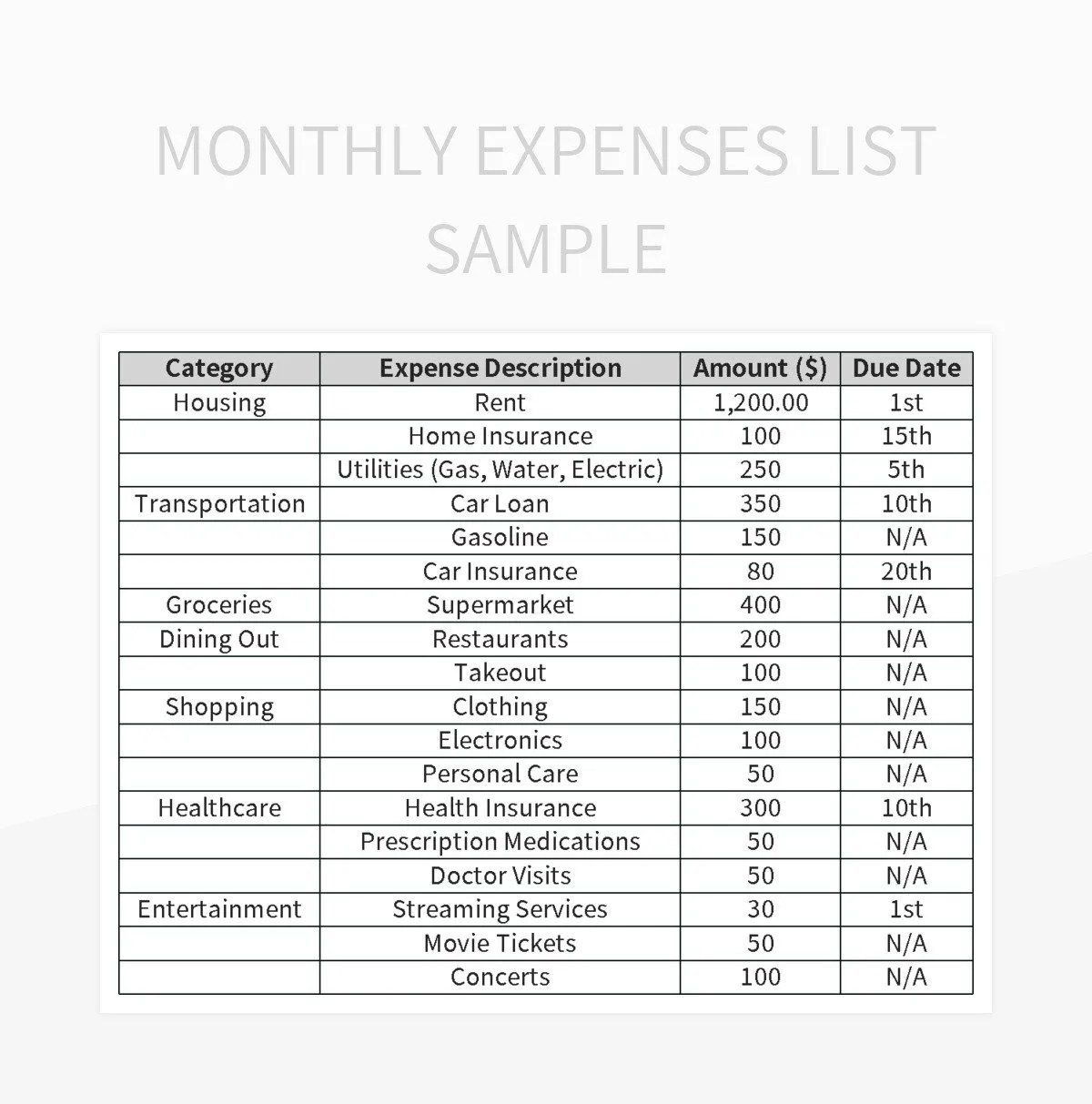 MONTHLY EXPENSES LIST SAMPLE

| Category | Expense Description | Amount ($) | Due Date |
|---|---|---|---|
| Housing | Rent | 1,200.00 | 1st |
| | Home Insurance | 100 | 15th |
| | Utilities (Gas, Water, Electric) | 250 | 5th |
| Transportation | Car Loan | 350 | 10th |
| | Gasoline | 150 | N/A |
| | Car Insurance | 80 | 20th |
| Groceries | Supermarket | 400 | N/A |
| Dining Out | Restaurants | 200 | N/A |
| | Takeout | 100 | N/A |
| Shopping | Clothing | 150 | N/A |
| | Electronics | 100 | N/A |
| | Personal Care | 50 | N/A |
| Healthcare | Health Insurance | 300 | 10th |
| | Prescription Medications | 50 | N/A |
| | Doctor Visits | 50 | N/A |
| Entertainment | Streaming Services | 30 | 1st |
| | Movie Tickets | 50 | N/A |
| | Concerts | 100 | N/A |